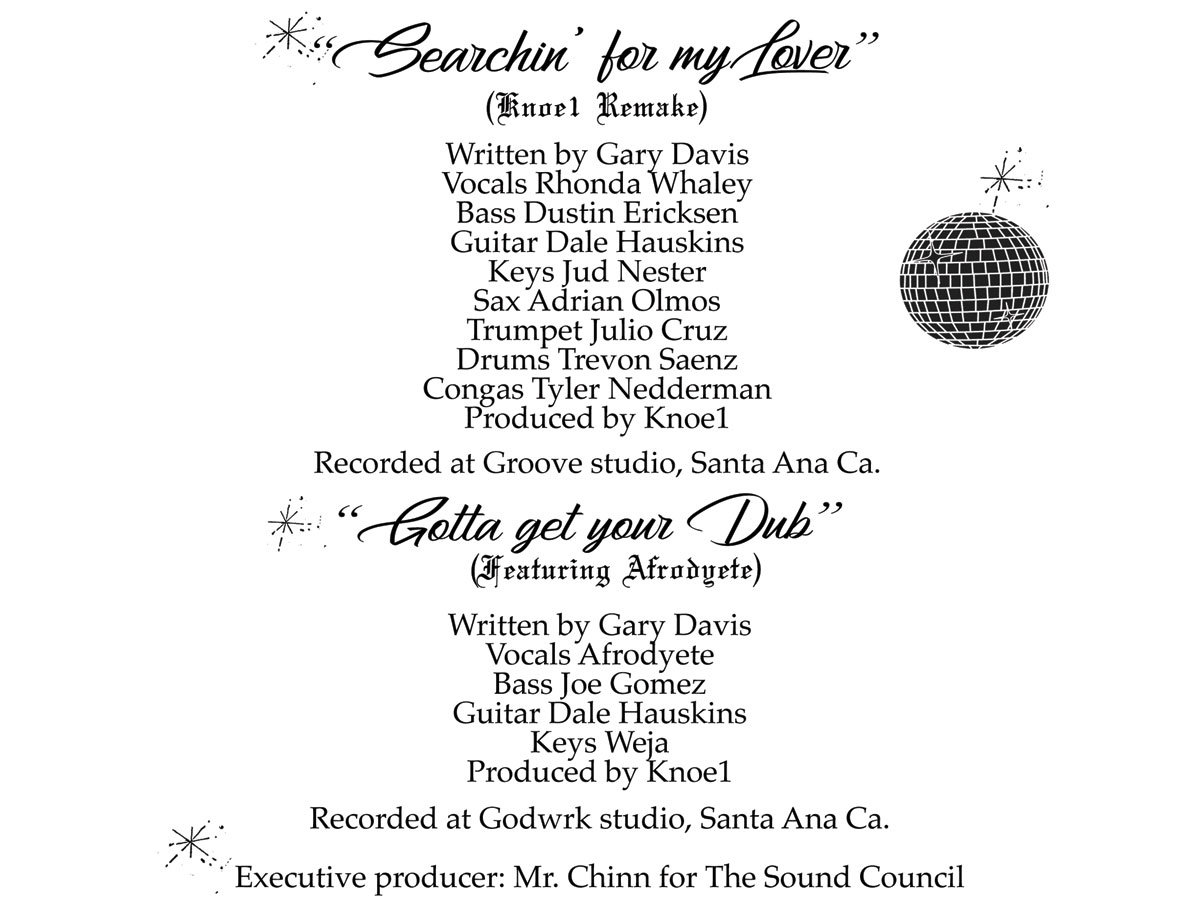 "Searchin' for my Lover"
(Knoe1 Remake)

Written by Gary Davis
Vocals Rhonda Whaley
Bass Dustin Ericksen
Guitar Dale Hauskins
Keys Jud Nester
Sax Adrian Olmos
Trumpet Julio Cruz
Drums Trevon Saenz
Congas Tyler Nedderman
Produced by Knoe1

Recorded at Groove studio, Santa Ana Ca.

"Gotta get your Dub"
(Featuring Afrodyete)

Written by Gary Davis
Vocals Afrodyete
Bass Joe Gomez
Guitar Dale Hauskins
Keys Weja
Produced by Knoe1

Recorded at Godwrk studio, Santa Ana Ca.

Executive producer: Mr. Chinn for The Sound Council